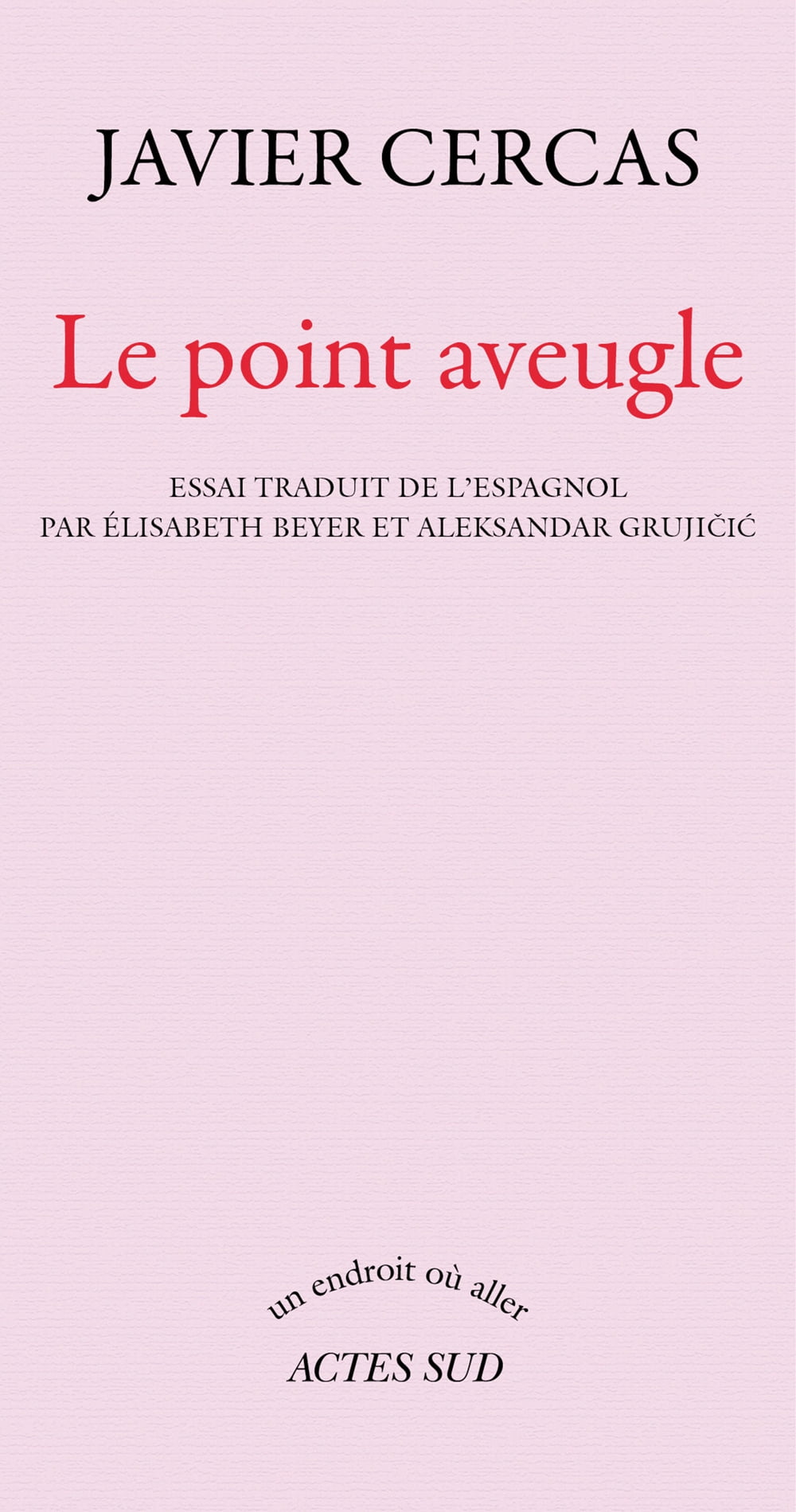 JAVIER CERCAS

Le point aveugle

ESSAI TRADUIT DE L'ESPAGNOL
PAR ÉLISABETH BEYER ET ALEKSANDAR GRUJIČIĆ

un endroit où aller

ACTES SUD